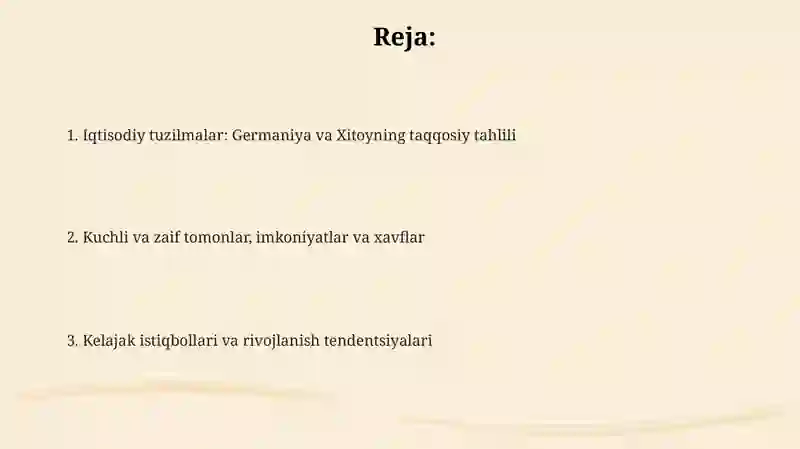 Reja:

1. Iqtisodiy tuzilmalar: Germaniya va Xitoyning taqqosiy tahlili

2. Kuchli va zaif tomonlar, imkoniyatlar va xavflar

3. Kelajak istiqbollari va rivojlanish tendentsiyalari